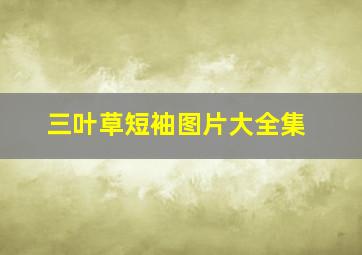 三叶草短袖图片大全集